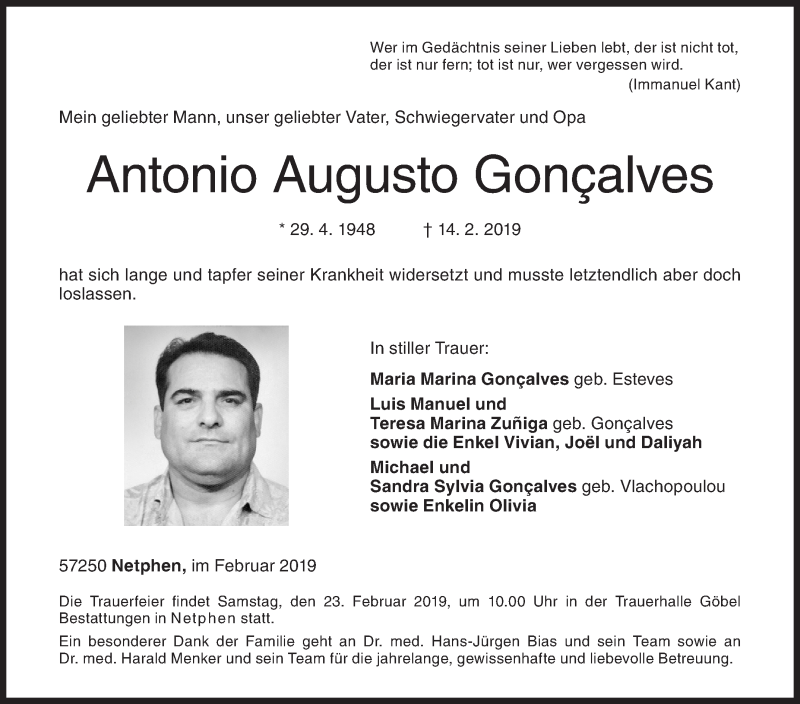 Wer im Gedächtnis seiner Lieben lebt, der ist nicht tot, der ist nur fern; tot ist nur, wer vergessen wird.
(Immanuel Kant)

Mein geliebter Mann, unser geliebter Vater, Schwiegervater und Opa

Antonio Augusto Gonçalves

* 29. 4. 1948 † 14. 2. 2019

hat sich lange und tapfer seiner Krankheit widersetzt und musste letztendlich aber doch loslassen.

In stiller Trauer:

Maria Marina Gonçalves geb. Esteves

Luis Manuel und
Teresa Marina Zuñiga geb. Gonçalves
sowie die Enkel Vivian, Joël und Daliyah

Michael und
Sandra Sylvia Gonçalves geb. Vlachopoulou
sowie Enkelin Olivia

57250 Netphen, im Februar 2019

Die Trauerfeier findet Samstag, den 23. Februar 2019, um 10.00 Uhr in der Trauerhalle Göbel Bestattungen in Netphen statt.

Ein besonderer Dank der Familie geht an Dr. med. Hans-Jürgen Bias und sein Team sowie an Dr. med. Harald Menker und sein Team für die jahrelange, gewissenhafte und liebevolle Betreuung.